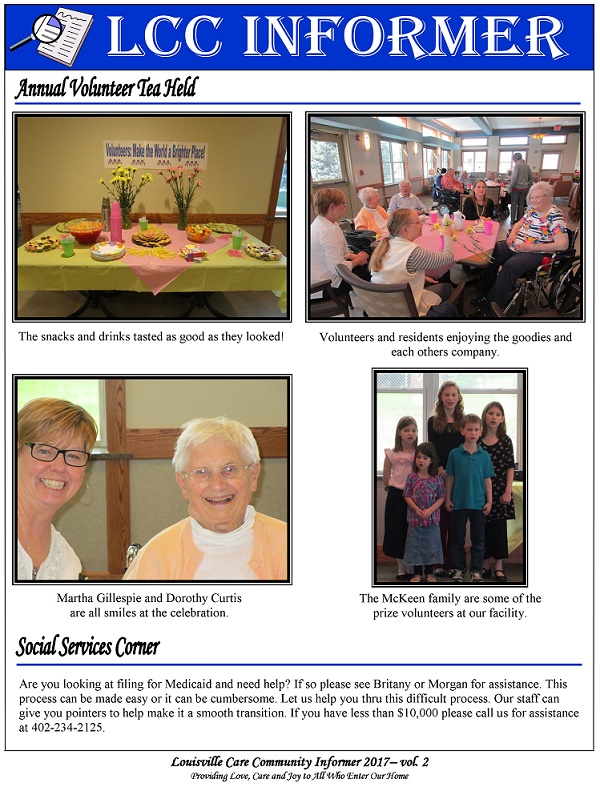 LCC INFORMER

Annual Volunteer Tea Held

Volunteers: Make the World a Brighter Place!

The snacks and drinks tasted as good as they looked!

Volunteers and residents enjoying the goodies and each others company.

Martha Gillespie and Dorothy Curtis are all smiles at the celebration.

The McKeen family are some of the prize volunteers at our facility.

Social Services Corner

Are you looking at filing for Medicaid and need help? If so please see Britany or Morgan for assistance. This process can be made easy or it can be cumbersome. Let us help you thru this difficult process. Our staff can give you pointers to help make it a smooth transition. If you have less than $10,000 please call us for assistance at 402-234-2125.

Louisville Care Community Informer 2017– vol. 2
Providing Love, Care and Joy to All Who Enter Our Home